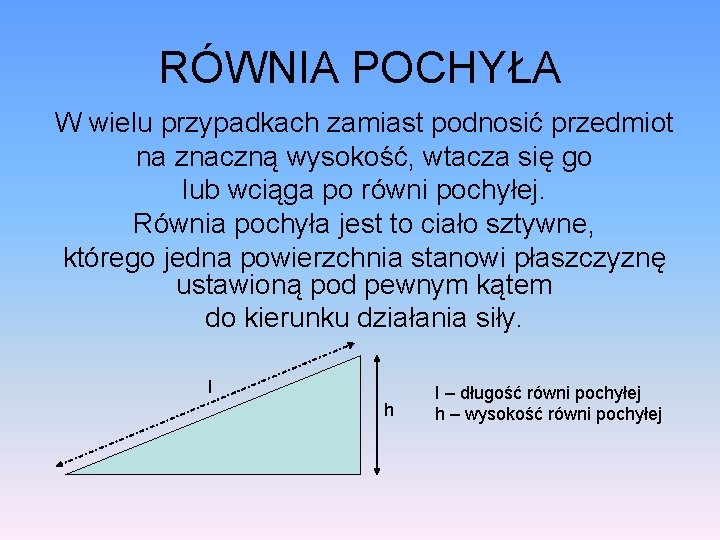 RÓWNIA POCHYŁA

W wielu przypadkach zamiast podnosić przedmiot na znaczną wysokość, wtacza się go lub wciąga po równi pochyłej. Równia pochyła jest to ciało sztywne, którego jedna powierzchnia stanowi płaszczyznę ustawioną pod pewnym kątem do kierunku działania siły.

l

h

l – długość równi pochyłej
h – wysokość równi pochyłej